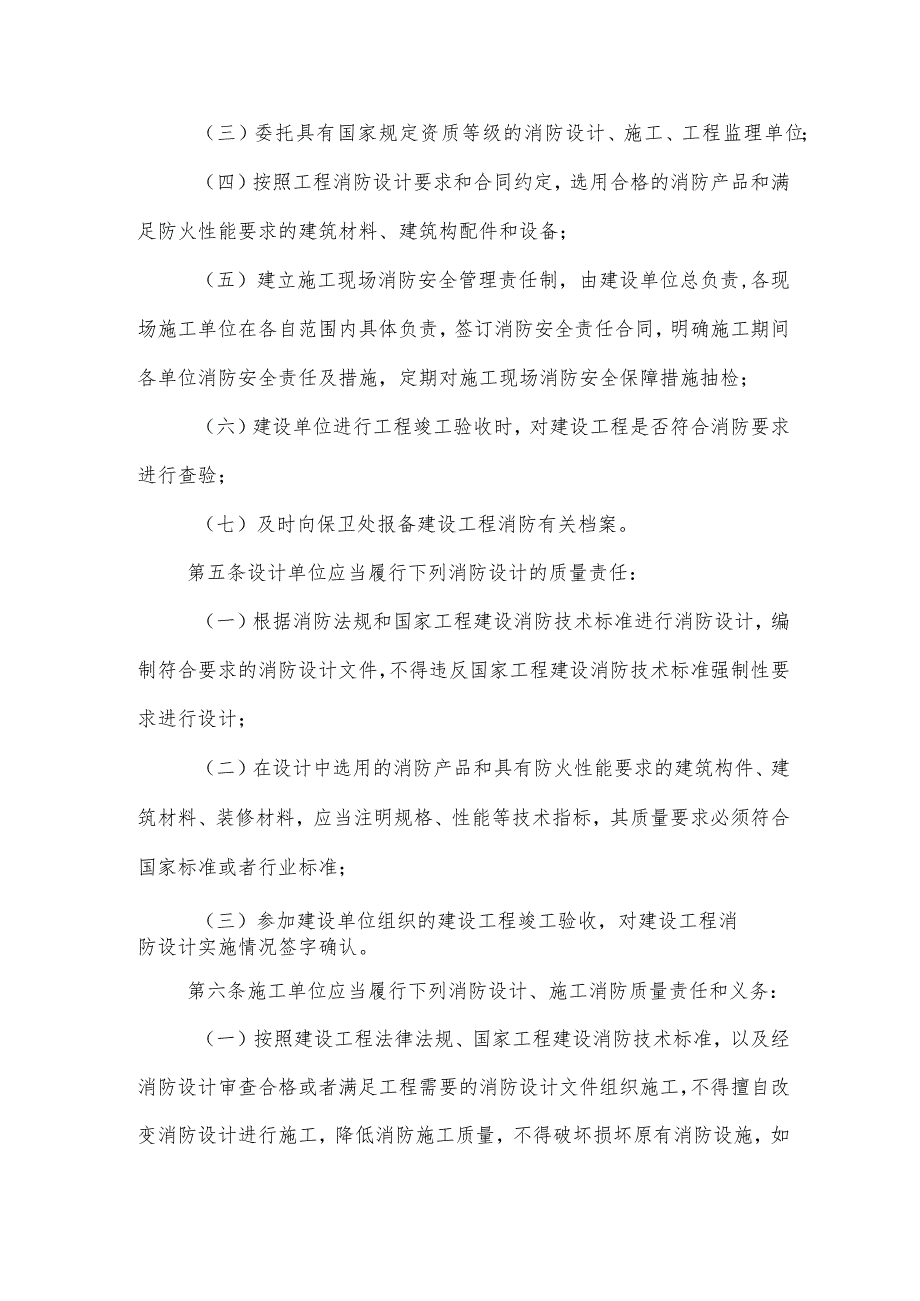 （三）委托具有国家规定资质等级的消防设计、施工、工程监理单位;

（四）按照工程消防设计要求和合同约定，选用合格的消防产品和满足防火性能要求的建筑材料、建筑构配件和设备；

（五）建立施工现场消防安全管理责任制，由建设单位总负责，各现场施工单位在各自范围内具体负责，签订消防安全责任合同，明确施工期间各单位消防安全责任及措施，定期对施工现场消防安全保障措施抽检；

（六）建设单位进行工程竣工验收时，对建设工程是否符合消防要求进行查验；

（七）及时向保卫处报备建设工程消防有关档案。

第五条设计单位应当履行下列消防设计的质量责任：

（一）根据消防法规和国家工程建设消防技术标准进行消防设计，编制符合要求的消防设计文件，不得违反国家工程建设消防技术标准强制性要求进行设计；

（二）在设计中选用的消防产品和具有防火性能要求的建筑构件、建筑材料、装修材料，应当注明规格、性能等技术指标，其质量要求必须符合国家标准或者行业标准；

（三）参加建设单位组织的建设工程竣工验收，对建设工程消防设计实施情况签字确认。

第六条施工单位应当履行下列消防设计、施工消防质量责任和义务：

（一）按照建设工程法律法规、国家工程建设消防技术标准，以及经消防设计审查合格或者满足工程需要的消防设计文件组织施工，不得擅自改变消防设计进行施工，降低消防施工质量，不得破坏损坏原有消防设施，如